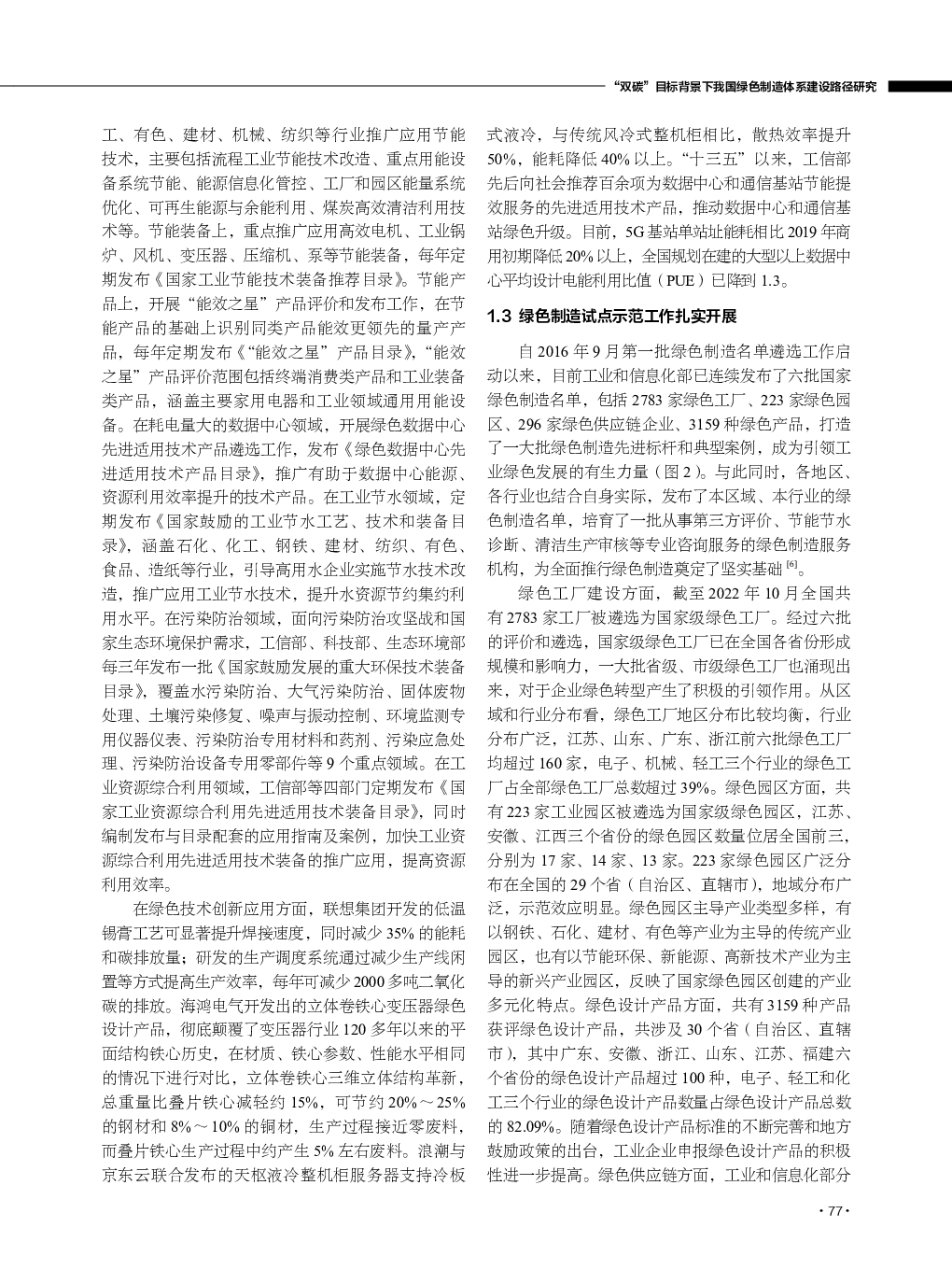 “双碳”目标背景下我国绿色制造体系建设路径研究

工、有色、建材、机械、纺织等行业推广应用节能技术，主要包括流程工业节能技术改造、重点用能设备系统节能、能源信息化管控、工厂和园区能量系统优化、可再生能源与余能利用、煤炭高效清洁利用技术等。节能装备上，重点推广应用高效电机、工业锅炉、风机、变压器、压缩机、泵等节能装备，每年定期发布《国家工业节能技术装备推荐目录》。节能产品上，开展“能效之星”产品评价和发布工作，在节能产品的基础上识别同类产品能效更领先的量产产品，每年定期发布《“能效之星”产品目录》，“能效之星”产品评价范围包括终端消费类产品和工业装备类产品，涵盖主要家用电器和工业领域通用用能设备。在耗电量大的数据中心领域，开展绿色数据中心先进适用技术产品遴选工作，发布《绿色数据中心先进适用技术产品目录》，推广有助于数据中心能源、资源利用效率提升的技术产品。在工业节水领域，定期发布《国家鼓励的工业节水工艺、技术和装备目录》，涵盖石化、化工、钢铁、建材、纺织、有色、食品、造纸等行业，引导高用水企业实施节水技术改造，推广应用工业节水技术，提升水资源节约集约利用水平。在污染防治领域，面向污染防治攻坚战和国家生态环境保护需求，工信部、科技部、生态环境部每三年发布一批《国家鼓励发展的重大环保技术装备目录》，覆盖水污染防治、大气污染防治、固体废物处理、土壤污染修复、噪声与振动控制、环境监测专用仪器仪表、污染防治专用材料和药剂、污染应急处理、污染防治设备专用零部件等 9 个重点领域。在工业资源综合利用领域，工信部等四部门定期发布《国家工业资源综合利用先进适用技术装备目录》，同时编制发布与目录配套的应用指南及案例，加快工业资源综合利用先进适用技术装备的推广应用，提高资源利用效率。

在绿色技术创新应用方面，联想集团开发的低温锡膏工艺可显著提升焊接速度，同时减少 35% 的能耗和碳排放量；研发的生产调度系统通过减少生产线闲置等方式提高生产效率，每年可减少 2000 多吨二氧化碳的排放。海鸿电气开发出的立体卷铁心变压器绿色设计产品，彻底颠覆了变压器行业 120 多年以来的平面结构铁心历史，在材质、铁心参数、性能水平相同的情况下进行对比，立体卷铁心三维立体结构革新，总重量比叠片铁心减轻约 15%，可节约 20%～25% 的钢材和 8%～10% 的铜材，生产过程接近零废料，而叠片铁心生产过程中约产生 5% 左右废料。浪潮与京东云联合发布的天枢液冷整机柜服务器支持冷板式液冷，与传统风冷式整机柜相比，散热效率提升 50%，能耗降低 40% 以上。“十三五”以来，工信部先后向社会推荐百余项为数据中心和通信基站节能提效服务的先进适用技术产品，推动数据中心和通信基站绿色升级。目前，5G 基站单站址能耗相比 2019 年商用初期降低 20% 以上，全国规划在建的大型以上数据中心平均设计电能利用比值（PUE）已降到 1.3。

1.3 绿色制造试点示范工作扎实开展

自 2016 年 9 月第一批绿色制造名单遴选工作启动以来，目前工业和信息化部已连续发布了六批国家绿色制造名单，包括 2783 家绿色工厂、223 家绿色园区、296 家绿色供应链企业、3159 种绿色产品，打造了一大批绿色制造先进标杆和典型案例，成为引领工业绿色发展的有生力量（图 2）。与此同时，各地区、各行业也结合自身实际，发布了本区域、本行业的绿色制造名单，培育了一批从事第三方评价、节能节水诊断、清洁生产审核等专业咨询服务的绿色制造服务机构，为全面推行绿色制造奠定了坚实基础 $^{[6]}$。

绿色工厂建设方面，截至 2022 年 10 月全国共有 2783 家工厂被遴选为国家级绿色工厂。经过六批的评价和遴选，国家级绿色工厂已在全国各省份形成规模和影响力，一大批省级、市级绿色工厂也涌现出来，对于企业绿色转型产生了积极的引领作用。从区域和行业分布看，绿色工厂地区分布比较均衡，行业分布广泛，江苏、山东、广东、浙江前六批绿色工厂均超过 160 家，电子、机械、轻工三个行业的绿色工厂占全部绿色工厂总数超过 39%。绿色园区方面，共有 223 家工业园区被遴选为国家级绿色园区，江苏、安徽、江西三个省份的绿色园区数量位居全国前三，分别为 17 家、14 家、13 家。223 家绿色园区广泛分布在全国的 29 个省（自治区、直辖市），地域分布广泛，示范效应明显。绿色园区主导产业类型多样，有以钢铁、石化、建材、有色等产业为主导的传统产业园区，也有以节能环保、新能源、高新技术产业为主导的新兴产业园区，反映了国家绿色园区创建的产业多元化特点。绿色设计产品方面，共有 3159 种产品获评绿色设计产品，共涉及 30 个省（自治区、直辖市），其中广东、安徽、浙江、山东、江苏、福建六个省份的绿色设计产品超过 100 种，电子、轻工和化工三个行业的绿色设计产品数量占绿色设计产品总数的 82.09%。随着绿色设计产品标准的不断完善和地方鼓励政策的出台，工业企业申报绿色设计产品的积极性进一步提高。绿色供应链方面，工业和信息化部分

· 77 ·